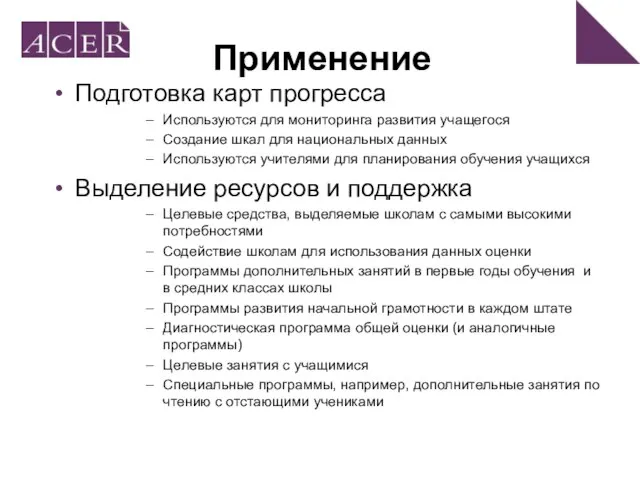 ACER

Применение

• Подготовка карт прогресса
– Используются для мониторинга развития учащегося
– Создание шкал для национальных данных
– Используются учителями для планирования обучения учащихся

• Выделение ресурсов и поддержка
– Целевые средства, выделяемые школам с самыми высокими потребностями
– Содействие школам для использования данных оценки
– Программы дополнительных занятий в первые годы обучения и в средних классах школы
– Программы развития начальной грамотности в каждом штате
– Диагностическая программа общей оценки (и аналогичные программы)
– Целевые занятия с учащимися
– Специальные программы, например, дополнительные занятия по чтению с отстающими учениками